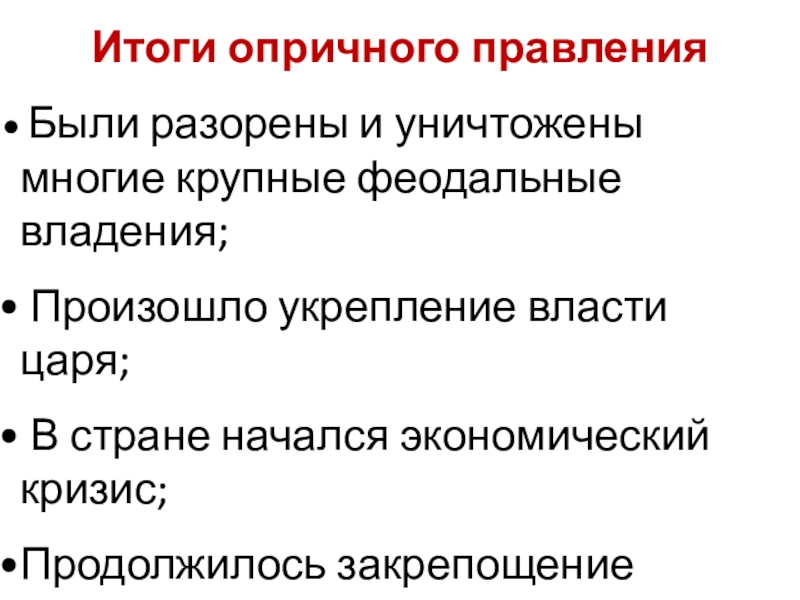 Итоги опричного правления

• Были разорены и уничтожены многие крупные феодальные владения;

• Произошло укрепление власти царя;

• В стране начался экономический кризис;

• Продолжилось закрепощение